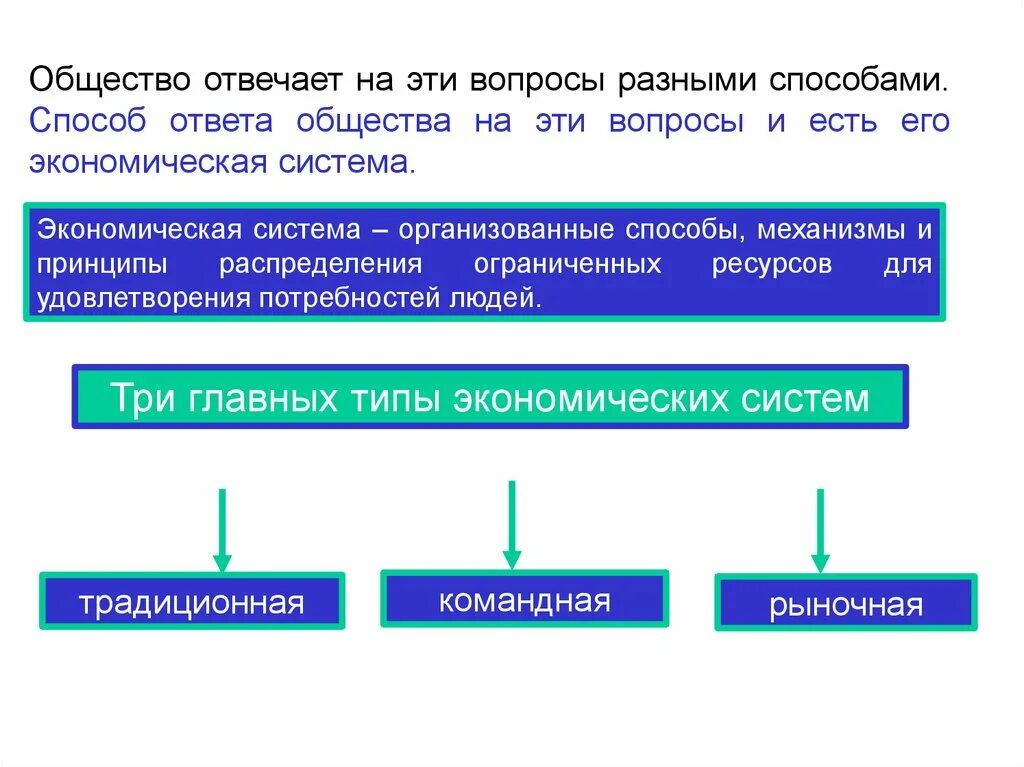 Общество отвечает на эти вопросы разными способами. Способ ответа общества на эти вопросы и есть его экономическая система.

Экономическая система – организованные способы, механизмы и принципы распределения ограниченных ресурсов для удовлетворения потребностей людей.

Три главных типы экономических систем

традиционная

командная

рыночная